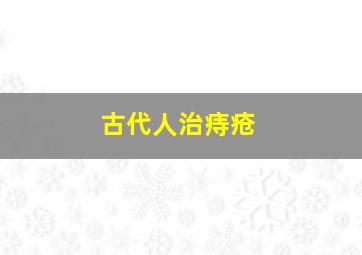 古代人治痔疮